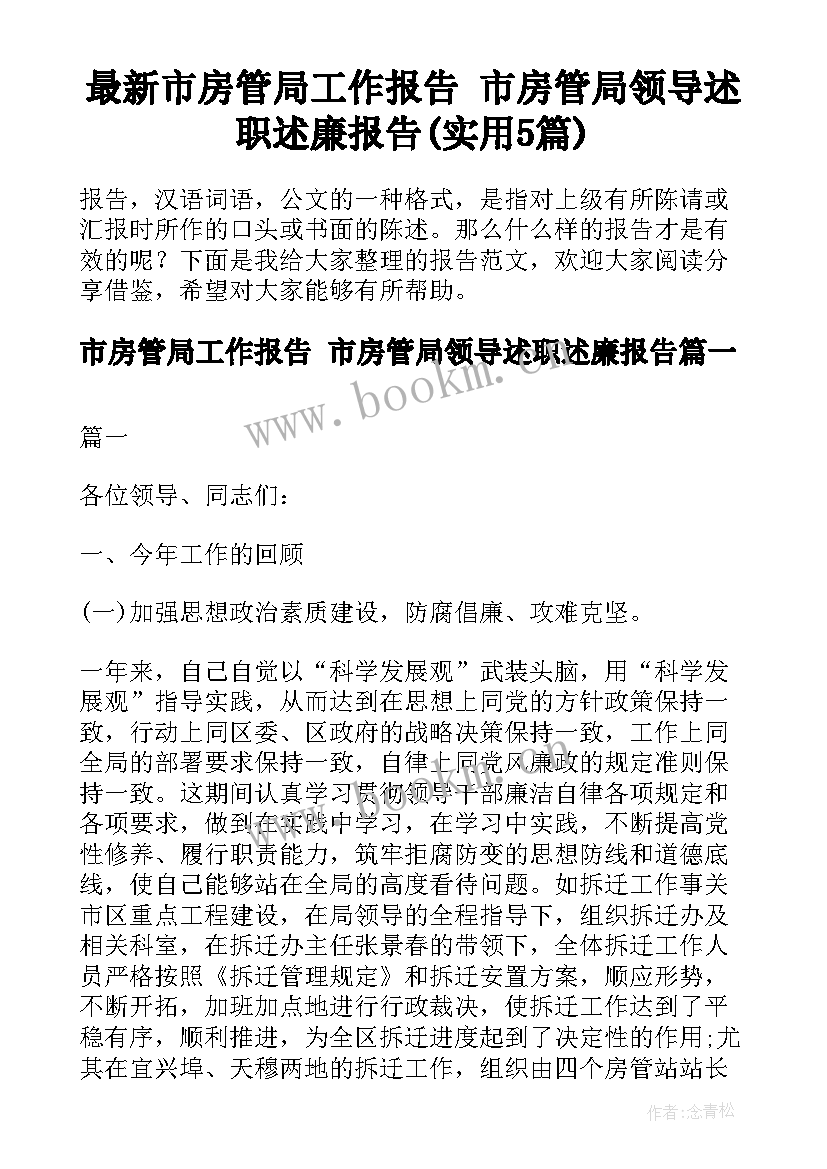 最新市房管局工作报告 市房管局领导述职述廉报告(实用5篇)

报告，汉语词语，公文的一种格式，是指对上级有所陈请或汇报时所作的口头或书面的陈述。那么什么样的报告才是有效的呢？下面是我给大家整理的报告范文，欢迎大家阅读分享借鉴，希望对大家能够有所帮助。

市房管局工作报告 市房管局领导述职述廉报告篇一

www.bookm.com

篇一

各位领导、同志们：

一、今年工作的回顾

(一)加强思想政治素质建设，防腐倡廉、攻难克坚。

一年来，自己自觉以“科学发展观”武装头脑，用“科学发展观”指导实践，从而达到在思想上同党的方针政策保持一致，行动上同区委、区政府的战略决策保持一致，工作上同全局的部署要求保持一致，自律上同党风廉政的规定准则保持一致。这期间认真学习贯彻领导干部廉洁自律各项规定和各项要求，做到在实践中学习，在学习中实践，不断提高党性修养、履行职责能力，筑牢拒腐防变的思想防线和道德底线，使自己能够站在全局的高度看待问题。如拆迁工作事关市区重点工程建设，在局领导的全程指导下，组织拆迁办及相关科室，在拆迁办主任张景春的带领下，全体拆迁工作人员严格按照《拆迁管理规定》和拆迁安置方案，顺应形势，不断开拓，加班加点地进行行政裁决，使拆迁工作达到了平稳有序，顺利推进，为全区拆迁进度起到了决定性的作用;尤其在宜兴埠、天穆两地的拆迁工作，组织由四个房管站站长

作者：念青松